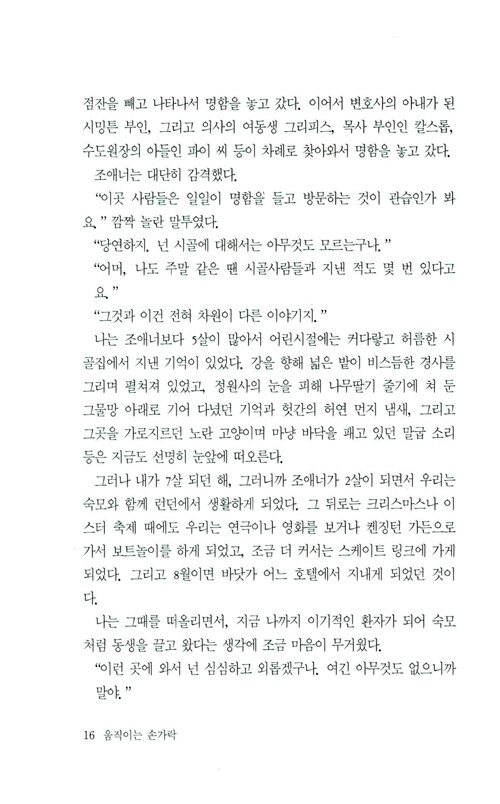 점잔을 빼고 나타나서 명함을 놓고 갔다. 이어서 변호사의 아내가 된 시밍튼 부인, 그리고 의사의 여동생 그리피스, 목사 부인인 칼스롭, 수도원장의 아들인 파이 씨 등이 차례로 찾아와서 명함을 놓고 갔다.

조애너는 대단히 감격했다.

"이곳 사람들은 일일이 명함을 들고 방문하는 것이 관습인가 봐요." 깜짝 놀란 말투였다.

"당연하지. 넌 시골에 대해서는 아무것도 모르는구나."

"어머, 나도 주말 같은 땐 시골사람들과 지낸 적도 몇 번 있다고요."

"그것과 이건 전혀 차원이 다른 이야기지."

나는 조애너보다 5살이 많아서 어린시절에는 커다랗고 허름한 시골집에서 지낸 기억이 있었다. 강을 향해 넓은 밭이 비스듬한 경사를 그리며 펼쳐져 있었고, 정원사의 눈을 피해 나무딸기 줄기에 쳐 둔 그물망 아래로 기어 다녔던 기억과 헛간의 허연 먼지 냄새, 그리고 그곳을 가로지르던 노란 고양이며 마냥 바닥을 패고 있던 말굽 소리 등은 지금도 선명히 눈앞에 떠오른다.

그러나 내가 7살 되던 해, 그러니까 조애너가 2살이 되면서 우리는 숙모와 함께 런던에서 생활하게 되었다. 그 뒤로는 크리스마스나 이스터 축제 때에도 우리는 연극이나 영화를 보거나 켄징턴 가든으로 가서 보트놀이를 하게 되었고, 조금 더 커서는 스케이트 링크에 가게 되었다. 그리고 8월이면 바닷가 어느 호텔에서 지내게 되었던 것이다.

나는 그때를 떠올리면서, 지금 나까지 이기적인 환자가 되어 숙모처럼 동생을 끌고 왔다는 생각에 조금 마음이 무거웠다.

"이런 곳에 와서 넌 심심하고 외롭겠구나. 여긴 아무것도 없으니까 말야."

16 움직이는 손가락